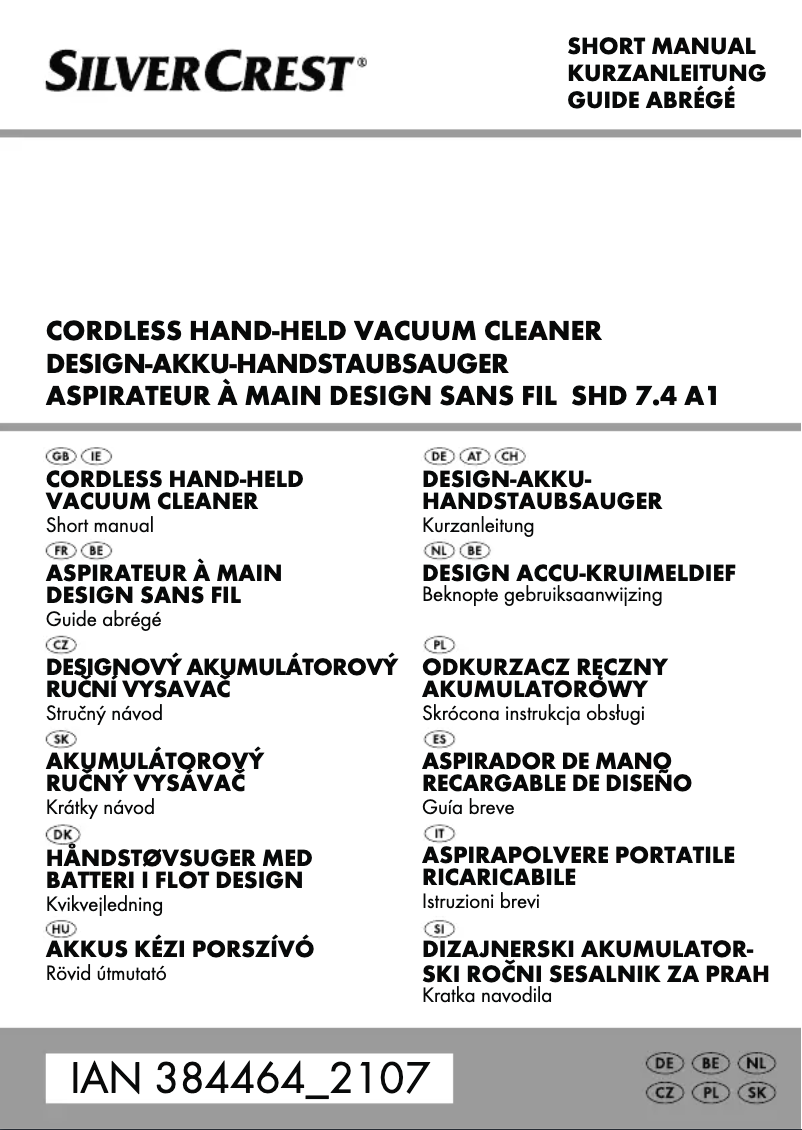 SILVERCREST®

SHORT MANUAL
KURZANLEITUNG
GUIDE ABRÉGÉ

CORDLESS HAND-HELD VACUUM CLEANER
DESIGN-AKKU-HANDSTAUBSAUGER
ASPIRATEUR À MAIN DESIGN SANS FIL SHD 7.4 A1

GB IE
CORDLESS HAND-HELD VACUUM CLEANER
Short manual

FR BE
ASPIRATEUR À MAIN DESIGN SANS FIL
Guide abrégé

CZ
DESIGNOVÝ AKUMULÁTOROVÝ RUČNÍ VYSAVAČ
Stručný návod

SK
AKUMULÁTOROVÝ RUČNÝ VYSÁVAČ
Krátky návod

DK
HÅNDSTØVSUGER MED BATTERI I FLOT DESIGN
Kvikvejledning

HU
AKKUS KÉZI PORSZÍVÓ
Rövid útmutató

DE AT CH
DESIGN-AKKU-HANDSTAUBSAUGER
Kurzanleitung

NL BE
DESIGN ACCU-KRUIMELDIEF
Beknopte gebruiksaanwijzing

PL
ODKURZACZ RĘCZNY AKUMULATOROWY
Skrócona instrukcja obsługi

ES
ASPIRADOR DE MANO RECARGABLE DE DISEÑO
Guía breve

IT
ASPIRAPOLVERE PORTATILE RICARICABILE
Istruzioni brevi

SI
DIZAJNERSKI AKUMULATORSKI ROČNI SESALNIK ZA PRAH
Kratka navodila

IAN 384464_2107

DE BE NL
CZ PL SK